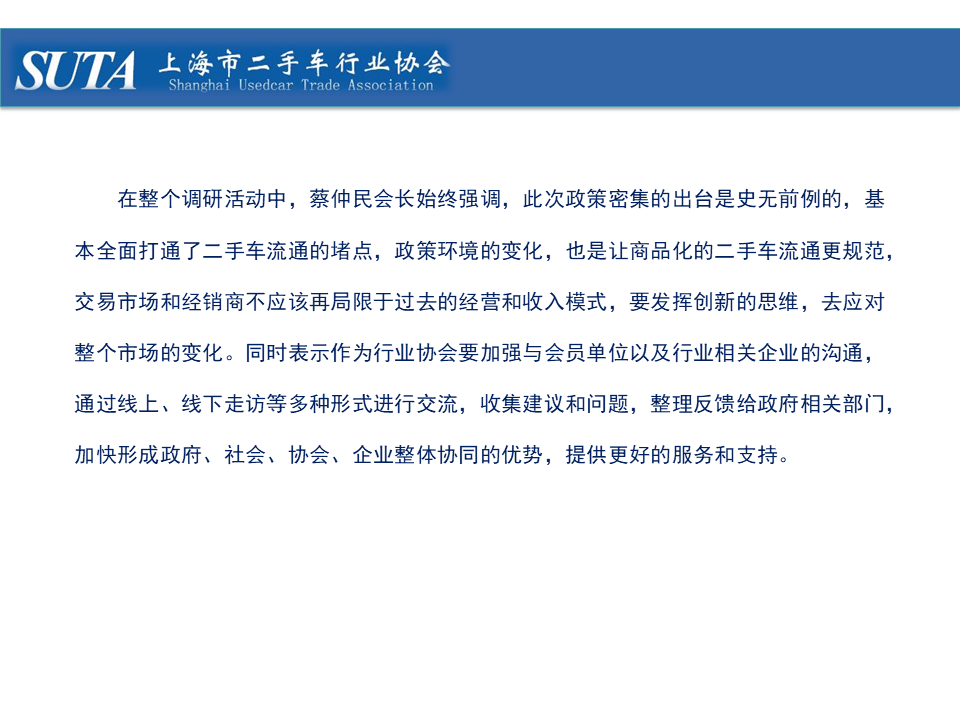 SUTA 上海市二手车行业协会
Shanghai Usedcar Trade Association

在整个调研活动中，蔡仲民会长始终强调，此次政策密集的出台是史无前例的，基本全面打通了二手车流通的堵点，政策环境的变化，也是让商品化的二手车流通更规范，交易市场和经销商不应该再局限于过去的经营和收入模式，要发挥创新的思维，去应对整个市场的变化。同时表示作为行业协会要加强与会员单位以及行业相关企业的沟通，通过线上、线下走访等多种形式进行交流，收集建议和问题，整理反馈给政府相关部门，加快形成政府、社会、协会、企业整体协同的优势，提供更好的服务和支持。